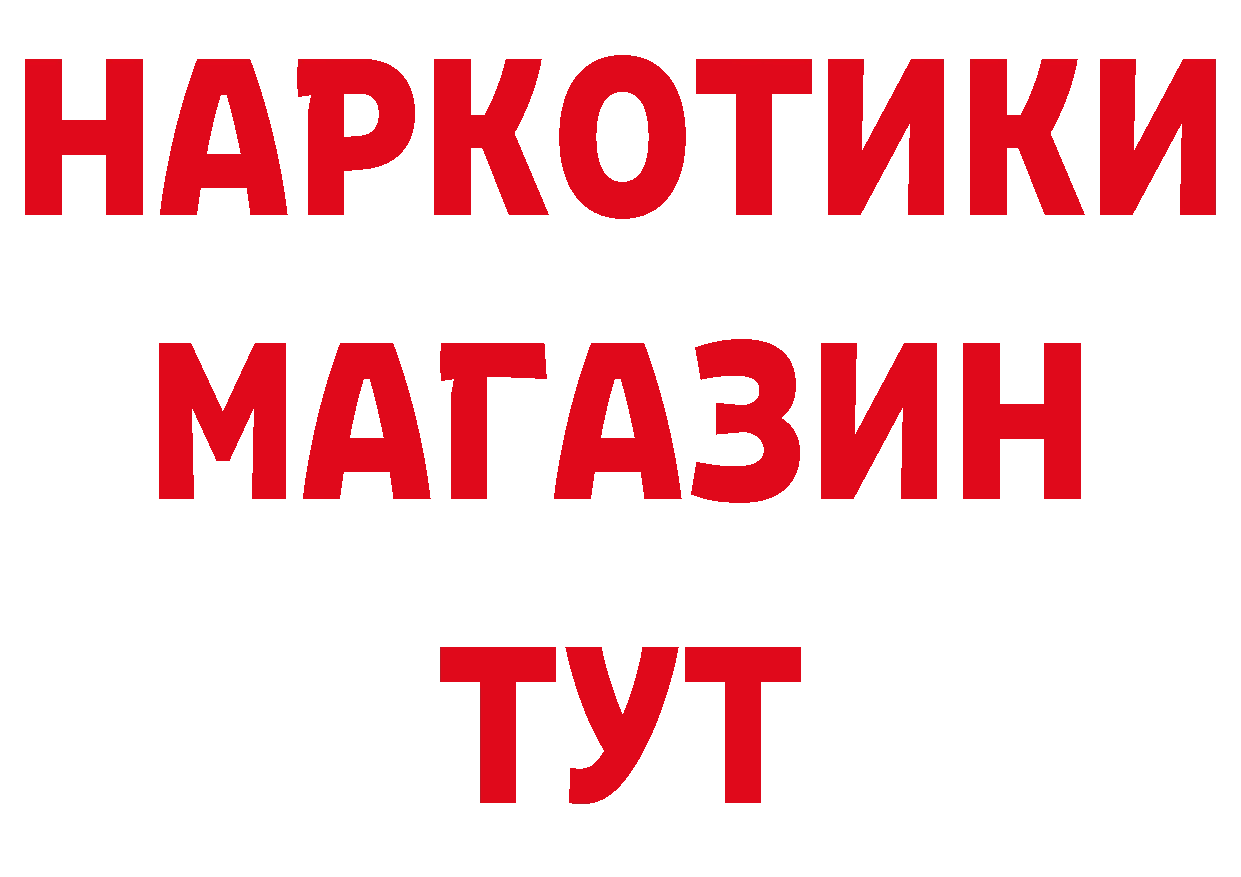 НАРКОТИКИ МАГАЗИН ТУТ